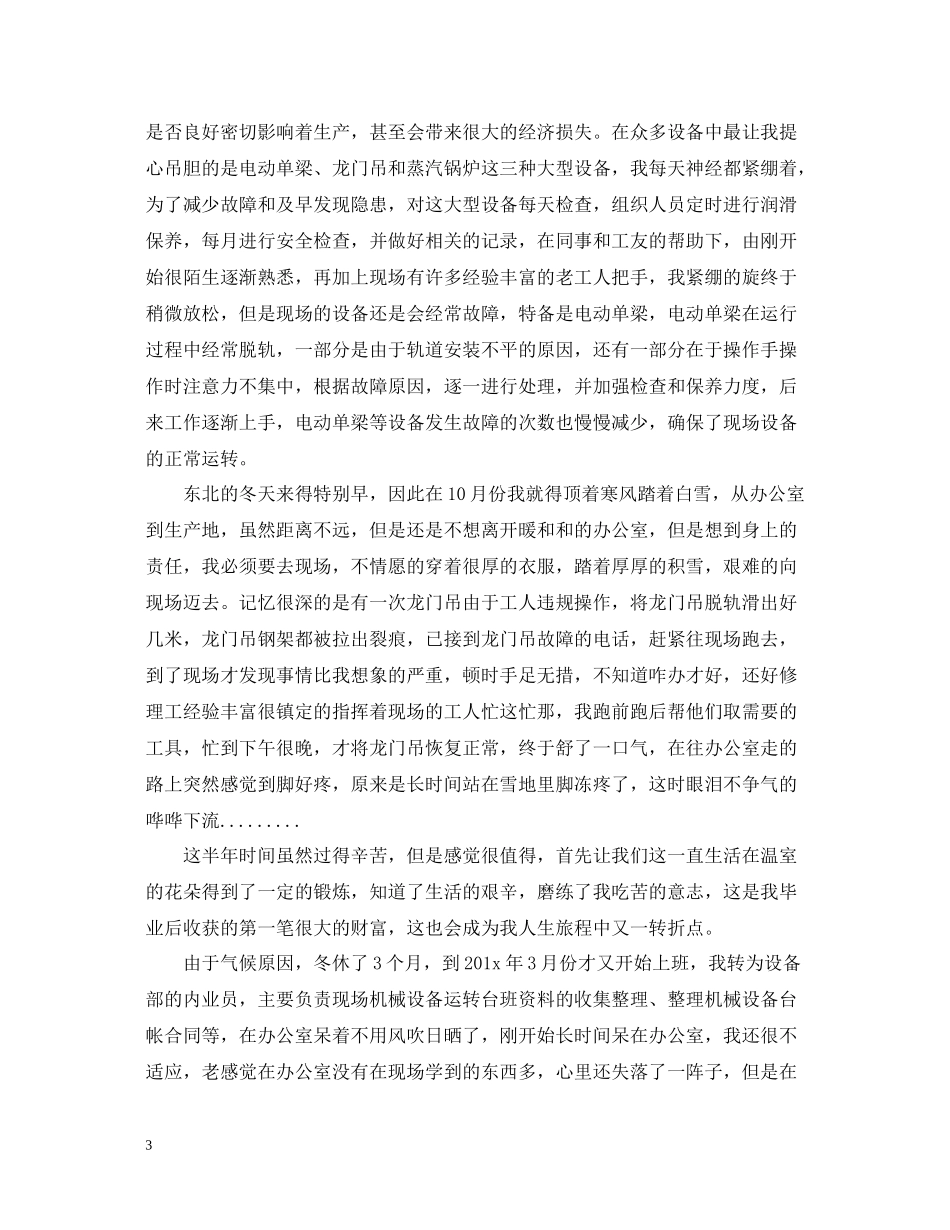 是否良好密切影响着生产，甚至会带来很大的经济损失。在众多设备中最让我提心吊胆的是电动单梁、龙门吊和蒸汽锅炉这三种大型设备，我每天神经都紧绷着，为了减少故障和及早发现隐患，对这大型设备每天检查，组织人员定时进行润滑保养，每月进行安全检查，并做好相关的记录，在同事和工友的帮助下，由刚开始很陌生逐渐熟悉，再加上现场有许多经验丰富的老工人把手，我紧绷的旋终于稍微放松，但是现场的设备还是会经常故障，特备是电动单梁，电动单梁在运行过程中经常脱轨，一部分是由于轨道安装不平的原因，还有一部分在于操作手操作时注意力不集中，根据故障原因，逐一进行处理，并加强检查和保养力度，后来工作逐渐上手，电动单梁等设备发生故障的次数也慢慢减少，确保了现场设备的正常运转。

东北的冬天来得特别早，因此在10月份我就得顶着寒风踏着白雪，从办公室到生产地，虽然距离不远，但是还是不想离开暖和和的办公室，但是想到身上的责任，我必须要去现场，不情愿的穿着很厚的衣服，踏着厚厚的积雪，艰难的向现场迈去。记忆很深的是有一次龙门吊由于工人违规操作，将龙门吊脱轨滑出好几米，龙门吊钢架都被拉出裂痕，已接到龙门吊故障的电话，赶紧往现场跑去，到了现场才发现事情比我想象的严重，顿时手足无措，不知道咋办才好，还好修理工经验丰富很镇定的指挥着现场的工人忙这忙那，我跑前跑后帮他们取需要的工具，忙到下午很晚，才将龙门吊恢复正常，终于舒了一口气，在往办公室走的路上突然感觉到脚好疼，原来是长时间站在雪地里脚冻疼了，这时眼泪不争气的哗哗下流.........

这半年时间虽然过得辛苦，但是感觉很值得，首先让我们这一直生活在温室的花朵得到了一定的锻炼，知道了生活的艰辛，磨练了我吃苦的意志，这是我毕业后收获的第一笔很大的财富，这也会成为我人生旅程中又一转折点。

由于气候原因，冬休了3个月，到201x年3月份才又开始上班，我转为设备部的内业员，主要负责现场机械设备运转台班资料的收集整理、整理机械设备台帐合同等，在办公室呆着不用风吹日晒了，刚开始长时间呆在办公室，我还很不适应，老感觉在办公室没有在现场学到的东西多，心里还失落了一阵子，但是在

3